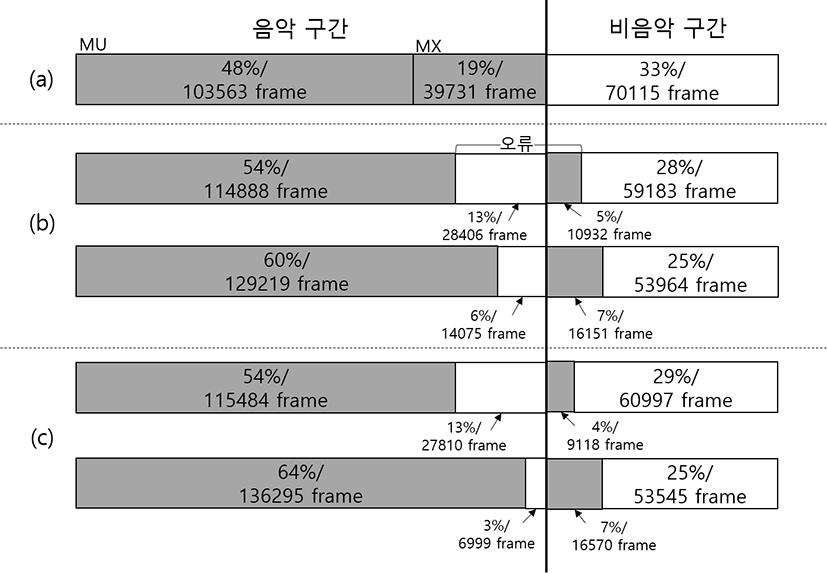 음악 구간

비음악 구간

MU

MX

(a)

48%/
103563 frame

19%/
39731 frame

33%/
70115 frame

오류

(b)

54%/
114888 frame

28%/
59183 frame

13%/
28406 frame

5%/
10932 frame

60%/
129219 frame

25%/
53964 frame

6%/
14075 frame

7%/
16151 frame

(c)

54%/
115484 frame

29%/
60997 frame

13%/
27810 frame

4%/
9118 frame

64%/
136295 frame

25%/
53545 frame

3%/
6999 frame

7%/
16570 frame